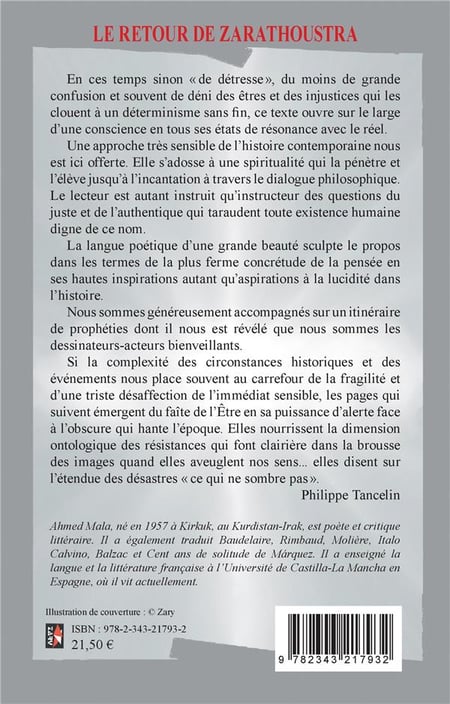 LE RETOUR DE ZARATHOUSTRA

En ces temps sinon « de détresse », du moins de grande confusion et souvent de déni des êtres et des injustices qui les clouent à un déterminisme sans fin, ce texte ouvre sur le large d'une conscience en tous ses états de résonance avec le réel.

Une approche très sensible de l'histoire contemporaine nous est ici offerte. Elle s'adosse à une spiritualité qui la pénètre et l'élève jusqu'à l'incantation à travers le dialogue philosophique. Le lecteur est autant instruit qu'instructeur des questions du juste et de l'authentique qui taraudent toute existence humaine digne de ce nom.

La langue poétique d'une grande beauté sculpte le propos dans les termes de la plus ferme concrétude de la pensée en ses hautes inspirations autant qu'aspirations à la lucidité dans l'histoire.

Nous sommes généreusement accompagnés sur un itinéraire de prophéties dont il nous est révélé que nous sommes les dessinateurs-acteurs bienveillants.

Si la complexité des circonstances historiques et des événements nous place souvent au carrefour de la fragilité et d'une triste désaffection de l'immédiat sensible, les pages qui suivent émergent du faîte de l'Être en sa puissance d'alerte face à l'obscure qui hante l'époque. Elles nourrissent la dimension ontologique des résistances qui font clairière dans la brousse des images quand elles aveuglent nos sens... elles disent sur l'étendue des désastres « ce qui ne sombre pas ».

Philippe Tancelin

Ahmed Mala, né en 1957 à Kirkuk, au Kurdistan-Irak, est poète et critique littéraire. Il a également traduit Baudelaire, Rimbaud, Molière, Italo Calvino, Balzac et Cent ans de solitude de Márquez. Il a enseigné la langue et la littérature française à l'Université de Castilla-La Mancha en Espagne, où il vit actuellement.

Illustration de couverture : © Zary

ISBN : 978-2-343-21793-2
21,50 €

9 782343 217932